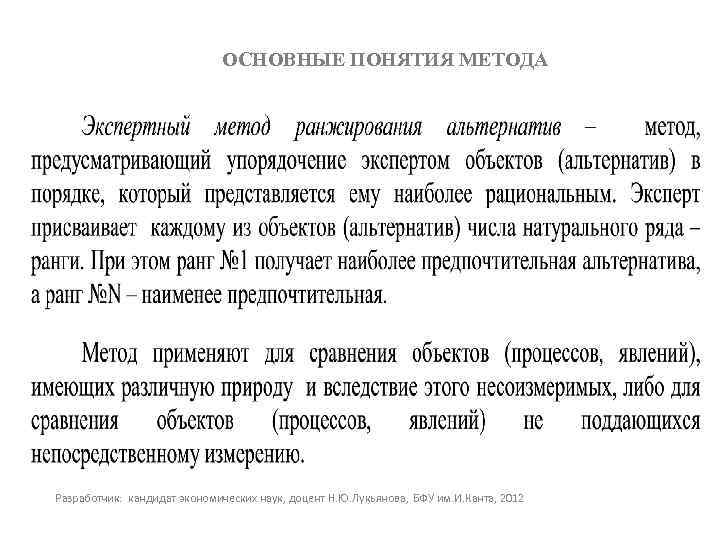 ОСНОВНЫЕ ПОНЯТИЯ МЕТОДА

Экспертный метод ранжирования альтернатив – метод, предусматривающий упорядочение экспертом объектов (альтернатив) в порядке, который представляется ему наиболее рациональным. Эксперт присваивает каждому из объектов (альтернатив) числа натурального ряда – ранги. При этом ранг №1 получает наиболее предпочтительная альтернатива, а ранг №N – наименее предпочтительная.

Метод применяют для сравнения объектов (процессов, явлений), имеющих различную природу и вследствие этого несоизмеримых, либо для сравнения объектов (процессов, явлений) не поддающихся непосредственному измерению.

Разработчик: кандидат экономических наук, доцент Н.Ю.Лукьянова, БФУ им.И.Канта, 2012